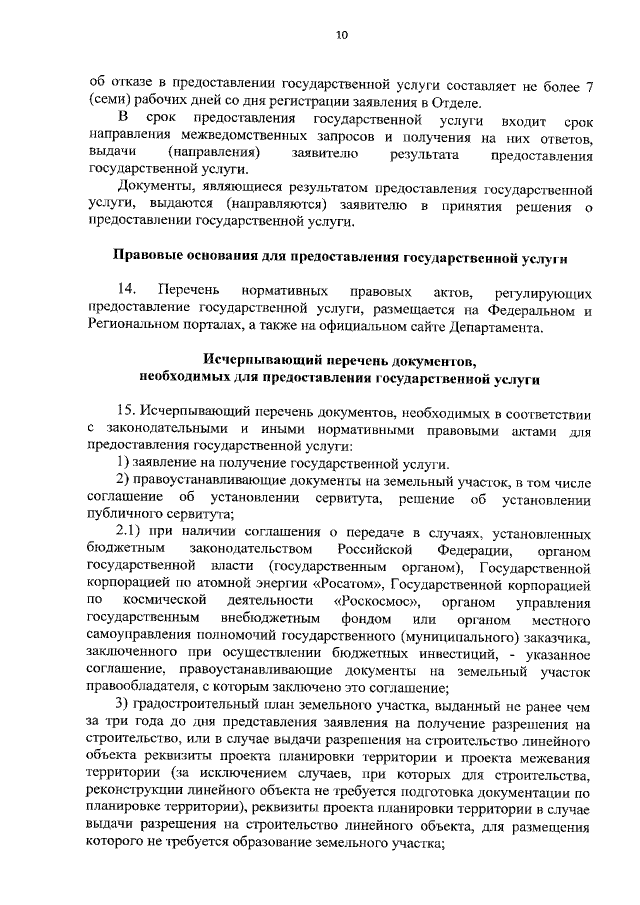 10

об отказе в предоставлении государственной услуги составляет не более 7 (семи) рабочих дней со дня регистрации заявления в Отделе.

В срок предоставления государственной услуги входит срок направления межведомственных запросов и получения на них ответов, выдачи (направления) заявителю результата предоставления государственной услуги.

Документы, являющиеся результатом предоставления государственной услуги, выдаются (направляются) заявителю в принятия решения о предоставлении государственной услуги.

Правовые основания для предоставления государственной услуги

14. Перечень нормативных правовых актов, регулирующих предоставление государственной услуги, размещается на Федеральном и Региональном порталах, а также на официальном сайте Департамента.

Исчерпывающий перечень документов, необходимых для предоставления государственной услуги

15. Исчерпывающий перечень документов, необходимых в соответствии с законодательными и иными нормативными правовыми актами для предоставления государственной услуги:

1) заявление на получение государственной услуги.

2) правоустанавливающие документы на земельный участок, в том числе соглашение об установлении сервитута, решение об установлении публичного сервитута;

2.1) при наличии соглашения о передаче в случаях, установленных бюджетным законодательством Российской Федерации, органом государственной власти (государственным органом), Государственной корпорацией по атомной энергии «Росатом», Государственной корпорацией по космической деятельности «Роскосмос», органом управления государственным внебюджетным фондом или органом местного самоуправления полномочий государственного (муниципального) заказчика, заключенного при осуществлении бюджетных инвестиций, - указанное соглашение, правоустанавливающие документы на земельный участок правообладателя, с которым заключено это соглашение;

3) градостроительный план земельного участка, выданный не ранее чем за три года до дня представления заявления на получение разрешения на строительство, или в случае выдачи разрешения на строительство линейного объекта реквизиты проекта планировки территории и проекта межевания территории (за исключением случаев, при которых для строительства, реконструкции линейного объекта не требуется подготовка документации по планировке территории), реквизиты проекта планировки территории в случае выдачи разрешения на строительство линейного объекта, для размещения которого не требуется образование земельного участка;